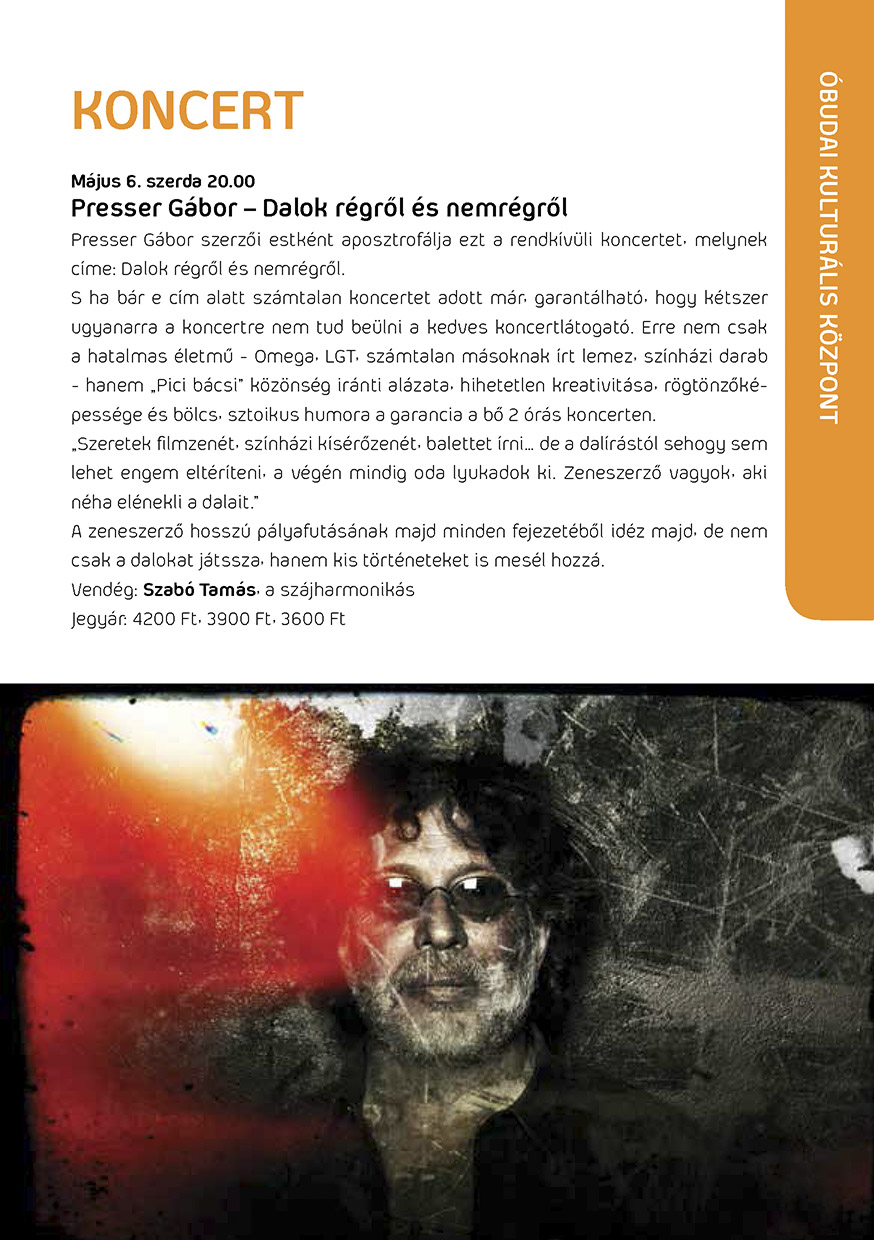 KONCERT

Május 6. szerda 20.00
Presser Gábor – Dalok régről és nemrégről

Presser Gábor szerzői estként aposztrofálja ezt a rendkívüli koncertet, melynek címe: Dalok régről és nemrégről.
S ha bár e cím alatt számtalan koncertet adott már, garantálható, hogy kétszer ugyanarra a koncertre nem tud beülni a kedves koncertlátogató. Erre nem csak a hatalmas életmű - Omega, LGT, számtalan másoknak írt lemez, színházi darab - hanem „Pici bácsi" közönség iránti alázata, hihetetlen kreativitása, rögtönzőképessége és bölcs, sztoikus humora a garancia a bő 2 órás koncerten.
„Szeretek filmzenét, színházi kísérőzenét, balettet írni... de a dalírástól sehogy sem lehet engem eltéríteni, a végén mindig oda lyukadok ki. Zeneszerző vagyok, aki néha elénekli a dalait."
A zeneszerző hosszú pályafutásának majd minden fejezetéből idéz majd, de nem csak a dalokat játssza, hanem kis történeteket is mesél hozzá.
Vendég: Szabó Tamás, a szájharmonikás
Jegyár: 4200 Ft, 3900 Ft, 3600 Ft

ÓBUDAI KULTURÁLIS KÖZPONT